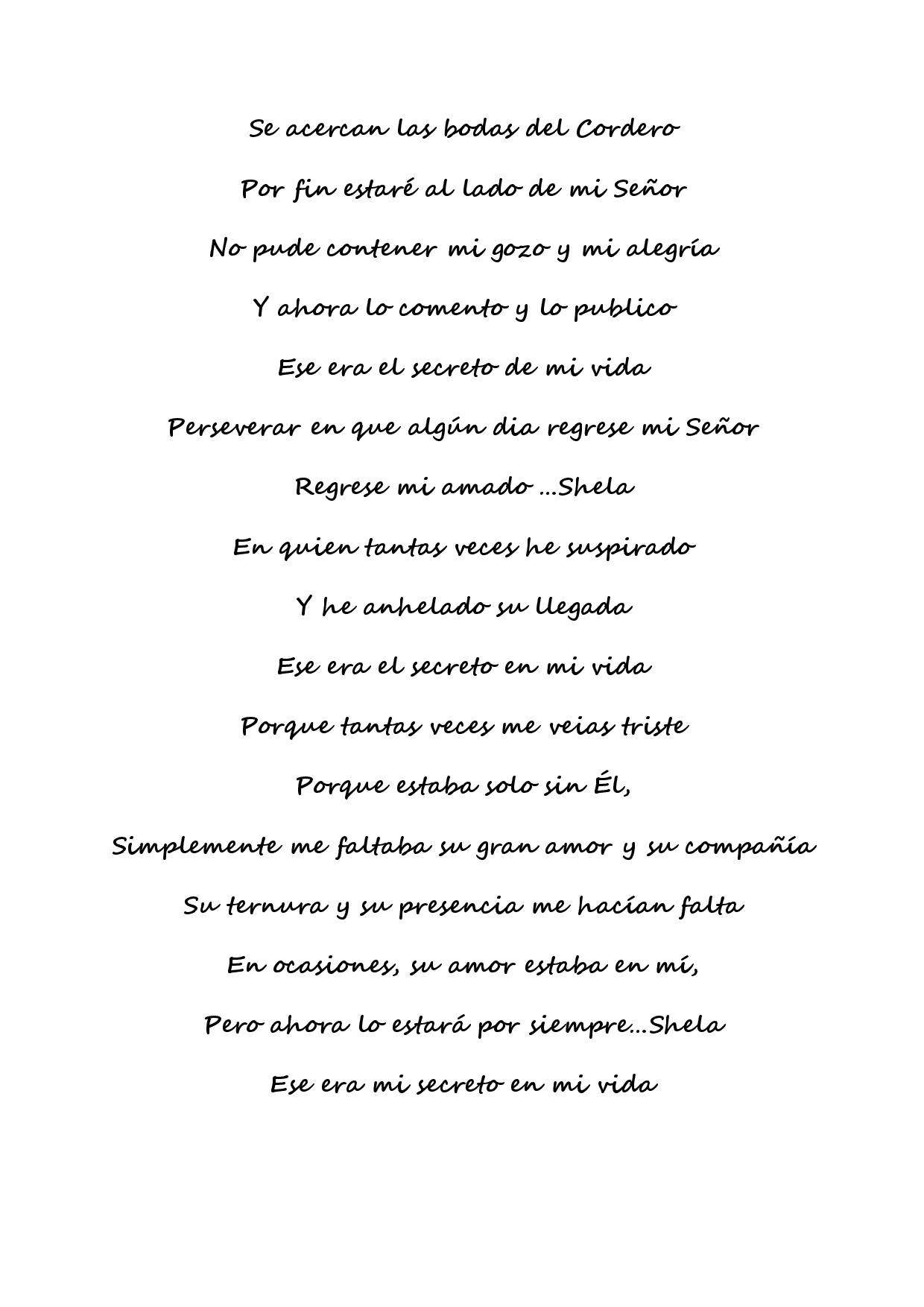 Se acercan las bodas del Cordero

Por fin estaré al lado de mi Señor

No pude contener mi gozo y mi alegría

Y ahora lo comento y lo publico

Ese era el secreto de mi vida

Perseverar en que algún dia regrese mi Señor

Regrese mi amado ...Shela

En quien tantas veces he suspirado

Y he anhelado su llegada

Ese era el secreto en mi vida

Porque tantas veces me veias triste

Porque estaba solo sin Él,

Simplemente me faltaba su gran amor y su compañía

Su ternura y su presencia me hacían falta

En ocasiones, su amor estaba en mí,

Pero ahora lo estará por siempre...Shela

Ese era mi secreto en mi vida